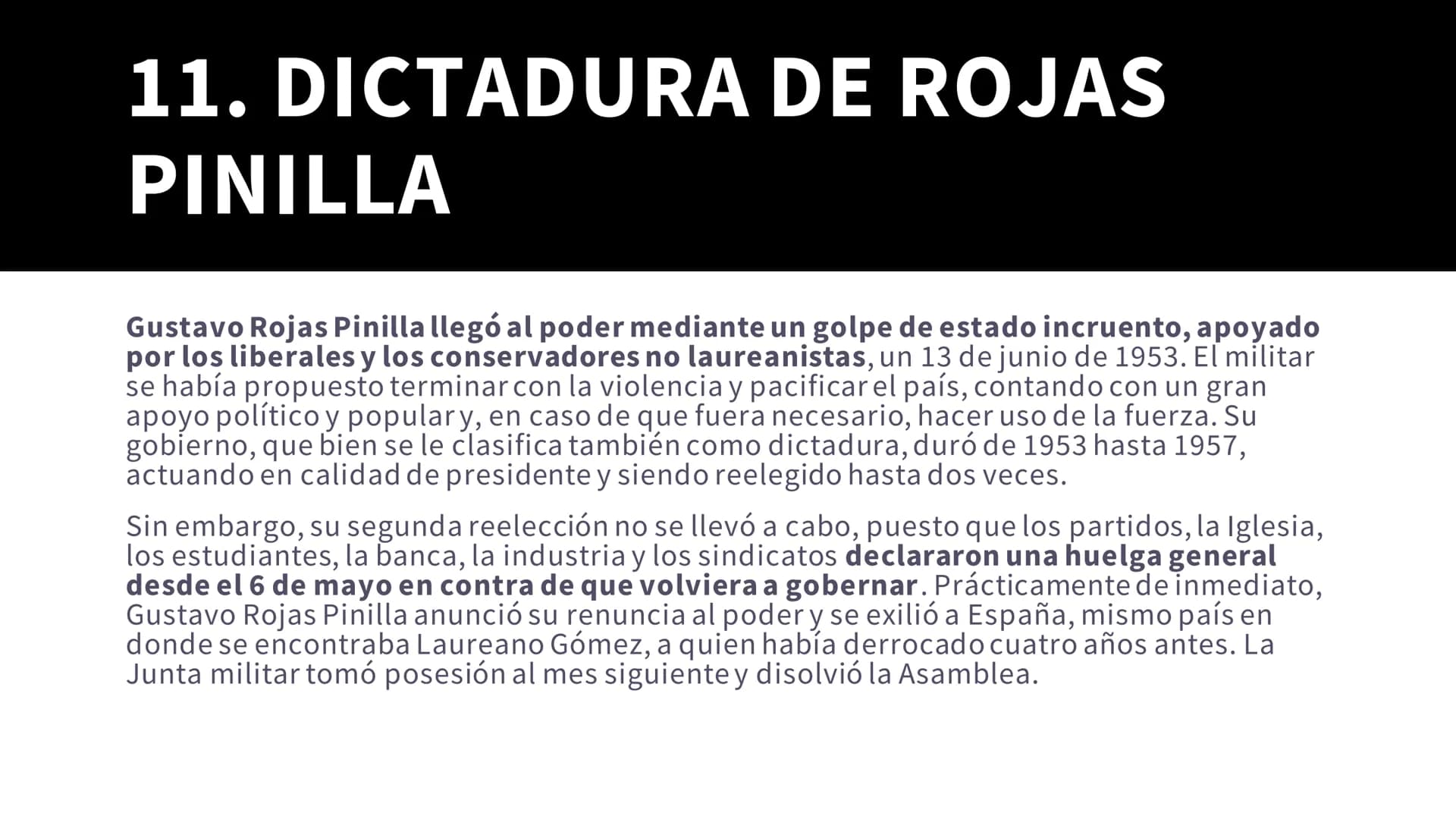 11. DICTADURA DE ROJAS PINILLA

Gustavo Rojas Pinilla llegó al poder mediante un golpe de estado incruento, apoyado por los liberales y los conservadores no laureanistas, un 13 de junio de 1953. El militar se había propuesto terminar con la violencia y pacificar el país, contando con un gran apoyo político y popular y, en caso de que fuera necesario, hacer uso de la fuerza. Su gobierno, que bien se le clasifica también como dictadura, duró de 1953 hasta 1957, actuando en calidad de presidente y siendo reelegido hasta dos veces.

Sin embargo, su segunda reelección no se llevó a cabo, puesto que los partidos, la Iglesia, los estudiantes, la banca, la industria y los sindicatos declararon una huelga general desde el 6 de mayo en contra de que volviera a gobernar. Prácticamente de inmediato, Gustavo Rojas Pinilla anunció su renuncia al poder y se exilió a España, mismo país en donde se encontraba Laureano Gómez, a quien había derrocado cuatro años antes. La Junta militar tomó posesión al mes siguiente y disolvió la Asamblea.